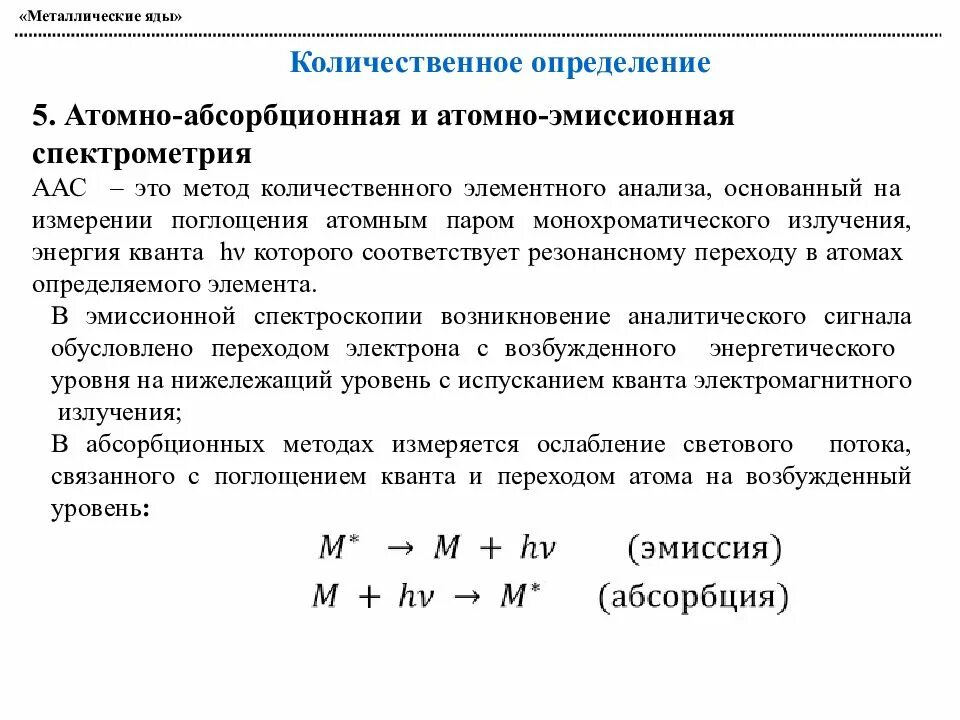 «Металлические яды»

Количественное определение

5. Атомно-абсорбционная и атомно-эмиссионная спектрометрия

ААС – это метод количественного элементного анализа, основанный на измерении поглощения атомным паром монохроматического излучения, энергия кванта hν которого соответствует резонансному переходу в атомах определяемого элемента.

В эмиссионной спектроскопии возникновение аналитического сигнала обусловлено переходом электрона с возбужденного энергетического уровня на нижележащий уровень с испусканием кванта электромагнитного излучения;

В абсорбционных методах измеряется ослабление светового потока, связанного с поглощением кванта и переходом атома на возбужденный уровень:

$M^* \rightarrow M + h\nu$ (эмиссия)

$M + h\nu \rightarrow M^*$ (абсорбция)